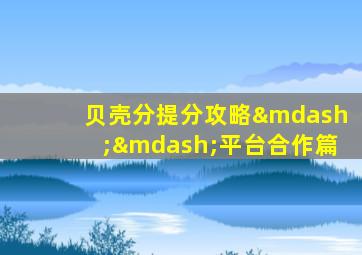 贝壳分提分攻略&mdash;&mdash;平台合作篇